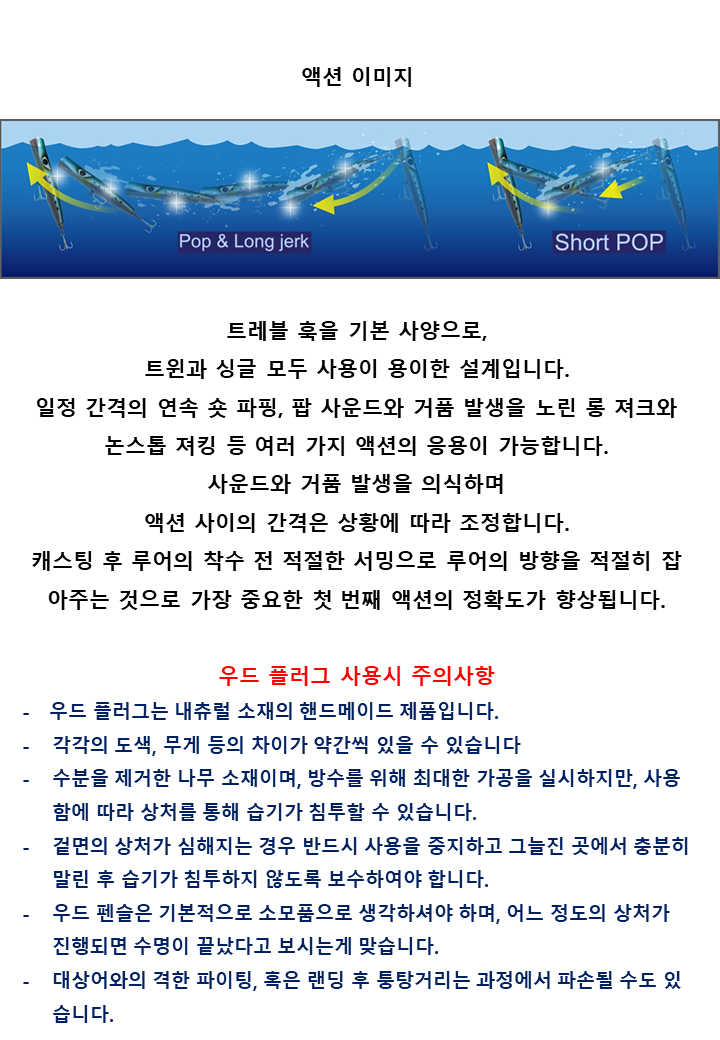 액션 이미지

Pop & Long jerk

Short POP

트레블 훅을 기본 사양으로,
트윈과 싱글 모두 사용이 용이한 설계입니다.
일정 간격의 연속 숏 파핑, 팝 사운드와 거품 발생을 노린 롱 져크와
논스톱 져킹 등 여러 가지 액션의 응용이 가능합니다.
사운드와 거품 발생을 의식하며
액션 사이의 간격은 상황에 따라 조정합니다.
캐스팅 후 루어의 착수 전 적절한 서밍으로 루어의 방향을 적절히 잡아주는 것으로 가장 중요한 첫 번째 액션의 정확도가 향상됩니다.

우드 플러그 사용시 주의사항

- 우드 플러그는 내츄럴 소재의 핸드메이드 제품입니다.
- 각각의 도색, 무게 등의 차이가 약간씩 있을 수 있습니다
- 수분을 제거한 나무 소재이며, 방수를 위해 최대한 가공을 실시하지만, 사용함에 따라 상처를 통해 습기가 침투할 수 있습니다.
- 겉면의 상처가 심해지는 경우 반드시 사용을 중지하고 그늘진 곳에서 충분히 말린 후 습기가 침투하지 않도록 보수하여야 합니다.
- 우드 펜슬은 기본적으로 소모품으로 생각하셔야 하며, 어느 정도의 상처가 진행되면 수명이 끝났다고 보시는게 맞습니다.
- 대상어와의 격한 파이팅, 혹은 랜딩 후 퉁탕거리는 과정에서 파손될 수도 있습니다.